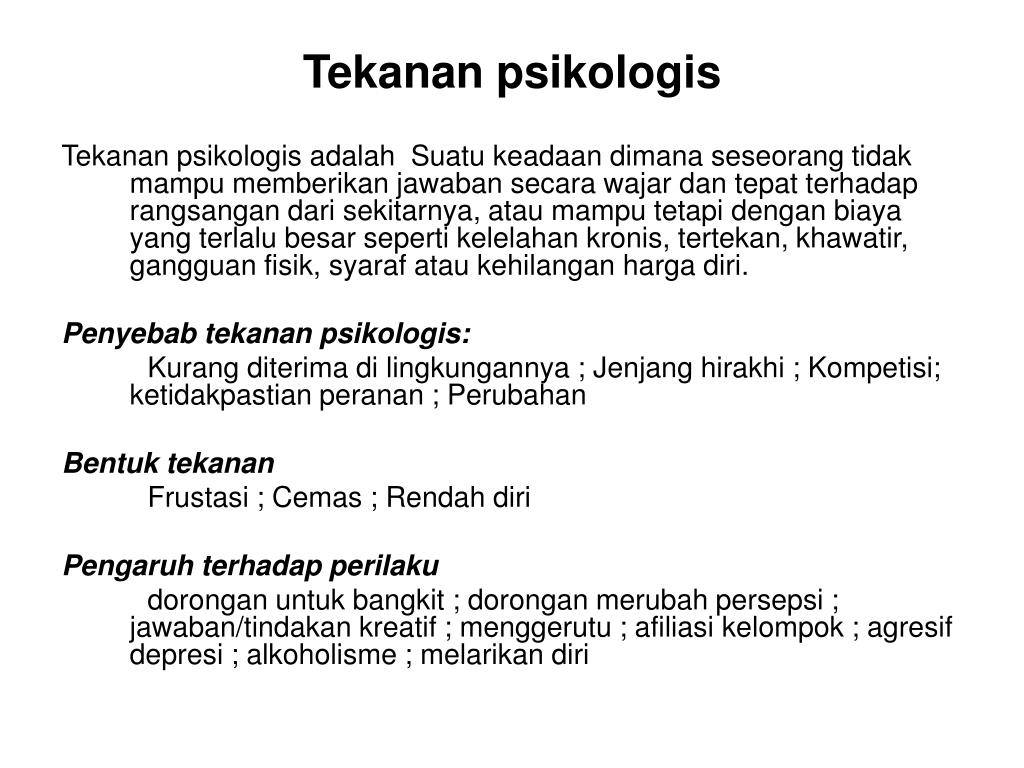 Tekanan psikologis

Tekanan psikologis adalah Suatu keadaan dimana seseorang tidak mampu memberikan jawaban secara wajar dan tepat terhadap rangsangan dari sekitarnya, atau mampu tetapi dengan biaya yang terlalu besar seperti kelelahan kronis, tertekan, khawatir, gangguan fisik, syaraf atau kehilangan harga diri.

Penyebab tekanan psikologis:

Kurang diterima di lingkungannya ; Jenjang hirakhi ; Kompetisi; ketidakpastian peranan ; Perubahan

Bentuk tekanan

Frustasi ; Cemas ; Rendah diri

Pengaruh terhadap perilaku

dorongan untuk bangkit ; dorongan merubah persepsi ; jawaban/tindakan kreatif ; menggerutu ; afiliasi kelompok ; agresif depresi ; alkoholisme ; melarikan diri